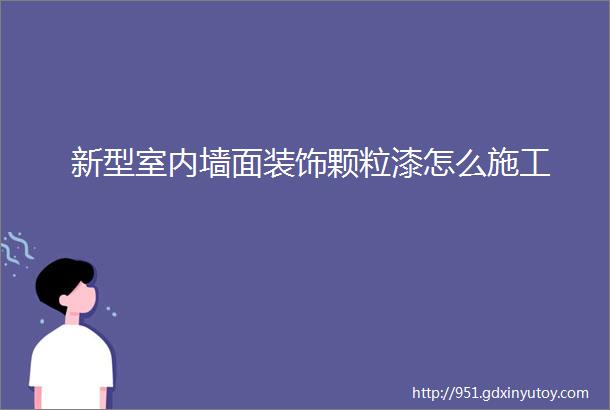 新型室内墙面装饰颗粒漆怎么施工

http://951.gdxinyutoy.com